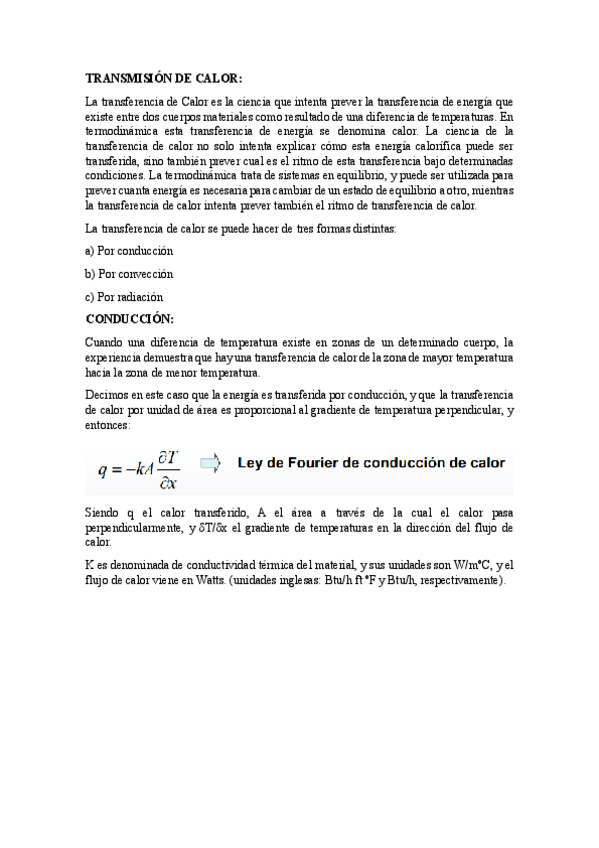 TRANSMISIÓN DE CALOR:

La transferencia de Calor es la ciencia que intenta prever la transferencia de energía que existe entre dos cuerpos materiales como resultado de una diferencia de temperaturas. En termodinámica esta transferencia de energía se denomina calor. La ciencia de la transferencia de calor no solo intenta explicar cómo esta energía calorífica puede ser transferida, sino también prever cual es el ritmo de esta transferencia bajo determinadas condiciones. La termodinámica trata de sistemas en equilibrio, y puede ser utilizada para prever cuanta energía es necesaria para cambiar de un estado de equilibrio a otro, mientras la transferencia de calor intenta prever también el ritmo de transferencia de calor.

La transferencia de calor se puede hacer de tres formas distintas:

a) Por conducción

b) Por convección

c) Por radiación

CONDUCCIÓN:

Cuando una diferencia de temperatura existe en zonas de un determinado cuerpo, la experiencia demuestra que hay una transferencia de calor de la zona de mayor temperatura hacia la zona de menor temperatura.

Decimos en este caso que la energía es transferida por conducción, y que la transferencia de calor por unidad de área es proporcional al gradiente de temperatura perpendicular, y entonces:

$q = -kA\frac{\partial T}{\partial x}$ Ley de Fourier de conducción de calor

Siendo q el calor transferido, A el área a través de la cual el calor pasa perpendicularmente, y δT/δx el gradiente de temperaturas en la dirección del flujo de calor.

K es denominada de conductividad térmica del material, y sus unidades son W/m°C, y el flujo de calor viene en Watts. (unidades inglesas: Btu/h ft °F y Btu/h, respectivamente).